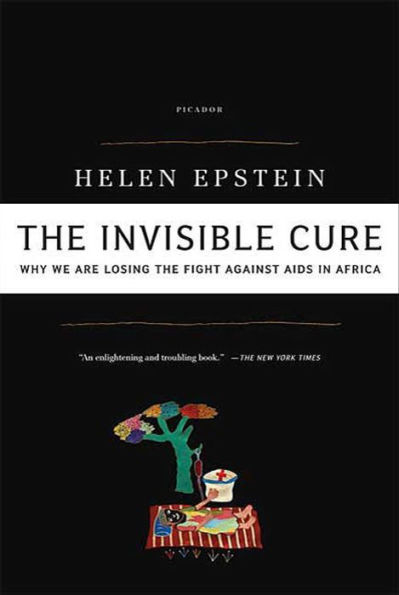 PICADOR

HELEN EPSTEIN

THE INVISIBLE CURE

WHY WE ARE LOSING THE FIGHT AGAINST AIDS IN AFRICA

"An enlightening and troubling book." —THE NEW YORK TIMES